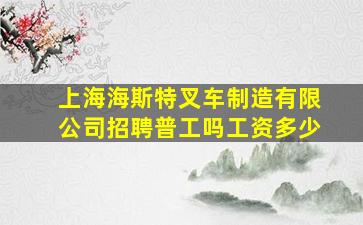 上海海斯特叉车制造有限公司招聘普工吗工资多少